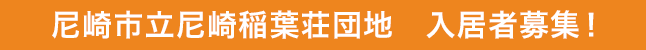 尼崎市立尼崎稲葉荘団地　入居者募集！